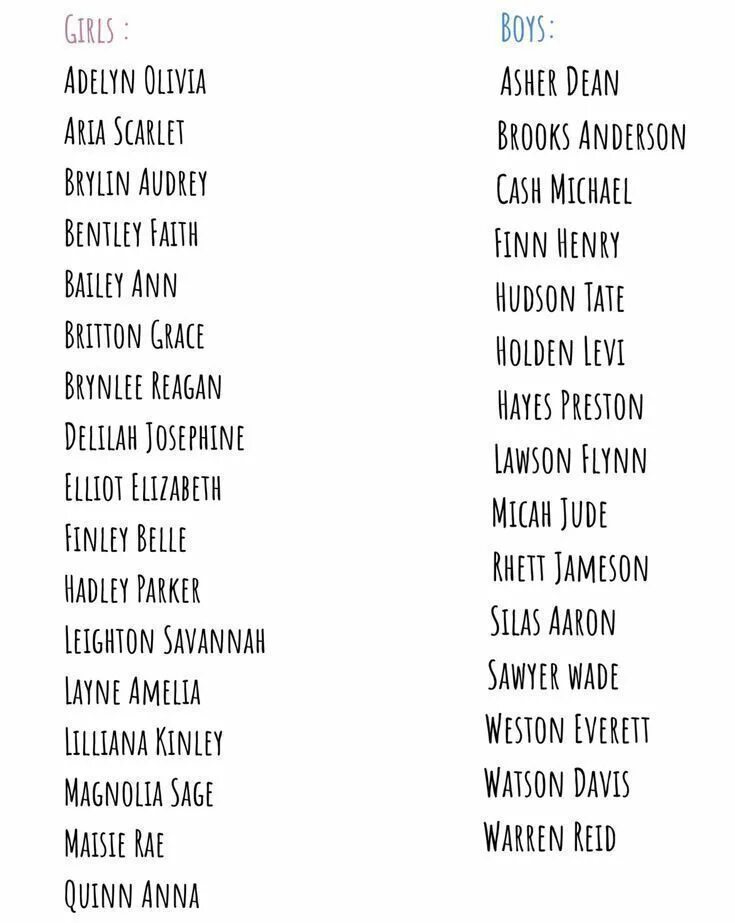 GIRLS :

ADELYN OLIVIA
ARIA SCARLET
BRYLIN AUDREY
BENTLEY FAITH
BAILEY ANN
BRITTON GRACE
BRYNLEE REAGAN
DELILAH JOSEPHINE
ELLIOT ELIZABETH
FINLEY BELLE
HADLEY PARKER
LEIGHTON SAVANNAH
LAYNE AMELIA
LILLIANA KINLEY
MAGNOLIA SAGE
MAISIE RAE
QUINN ANNA

BOYS:

ASHER DEAN
BROOKS ANDERSON
CASH MICHAEL
FINN HENRY
HUDSON TATE
HOLDEN LEVI
HAYES PRESTON
LAWSON FLYNN
MICAH JUDE
RHETT JAMESON
SILAS AARON
SAWYER WADE
WESTON EVERETT
WATSON DAVIS
WARREN REID